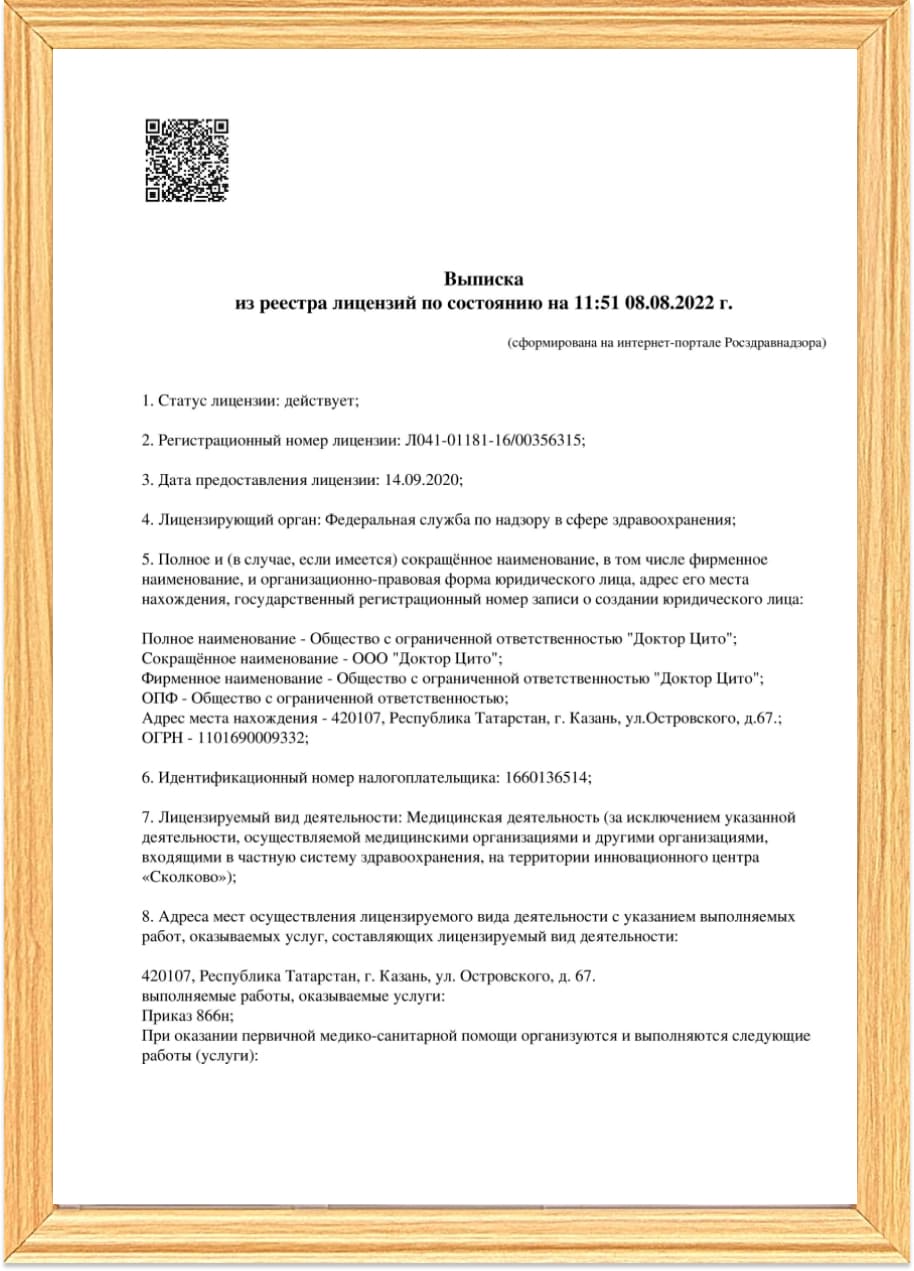 Выписка
из реестра лицензий по состоянию на 11:51 08.08.2022 г.

(сформирована на интернет-портале Росздравнадзора)

1. Статус лицензии: действует;

2. Регистрационный номер лицензии: Л041-01181-16/00356315;

3. Дата предоставления лицензии: 14.09.2020;

4. Лицензирующий орган: Федеральная служба по надзору в сфере здравоохранения;

5. Полное и (в случае, если имеется) сокращённое наименование, в том числе фирменное наименование, и организационно-правовая форма юридического лица, адрес его места нахождения, государственный регистрационный номер записи о создании юридического лица:

Полное наименование - Общество с ограниченной ответственностью "Доктор Цито";
Сокращённое наименование - ООО "Доктор Цито";
Фирменное наименование - Общество с ограниченной ответственностью "Доктор Цито";
ОПФ - Общество с ограниченной ответственностью;
Адрес места нахождения - 420107, Республика Татарстан, г. Казань, ул.Островского, д.67.;
ОГРН - 1101690009332;

6. Идентификационный номер налогоплательщика: 1660136514;

7. Лицензируемый вид деятельности: Медицинская деятельность (за исключением указанной деятельности, осуществляемой медицинскими организациями и другими организациями, входящими в частную систему здравоохранения, на территории инновационного центра «Сколково»);

8. Адреса мест осуществления лицензируемого вида деятельности с указанием выполняемых работ, оказываемых услуг, составляющих лицензируемый вид деятельности:

420107, Республика Татарстан, г. Казань, ул. Островского, д. 67.
выполняемые работы, оказываемые услуги:
Приказ 866н;
При оказании первичной медико-санитарной помощи организуются и выполняются следующие работы (услуги):